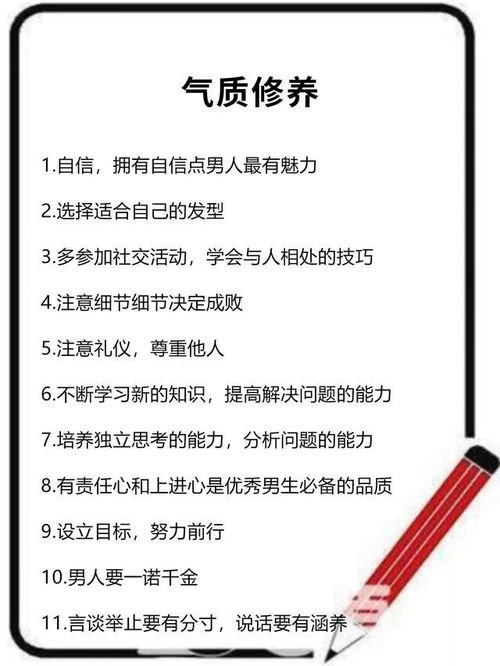 气质修养

1.自信，拥有自信点男人最有魅力

2.选择适合自己的发型

3.多参加社交活动，学会与人相处的技巧

4.注意细节细节决定成败

5.注意礼仪，尊重他人

6.不断学习新的知识，提高解决问题的能力

7.培养独立思考的能力，分析问题的能力

8.有责任心和上进心是优秀男生必备的品质

9.设立目标，努力前行

10.男人要一诺千金

11.言谈举止要有分寸，说话要有涵养